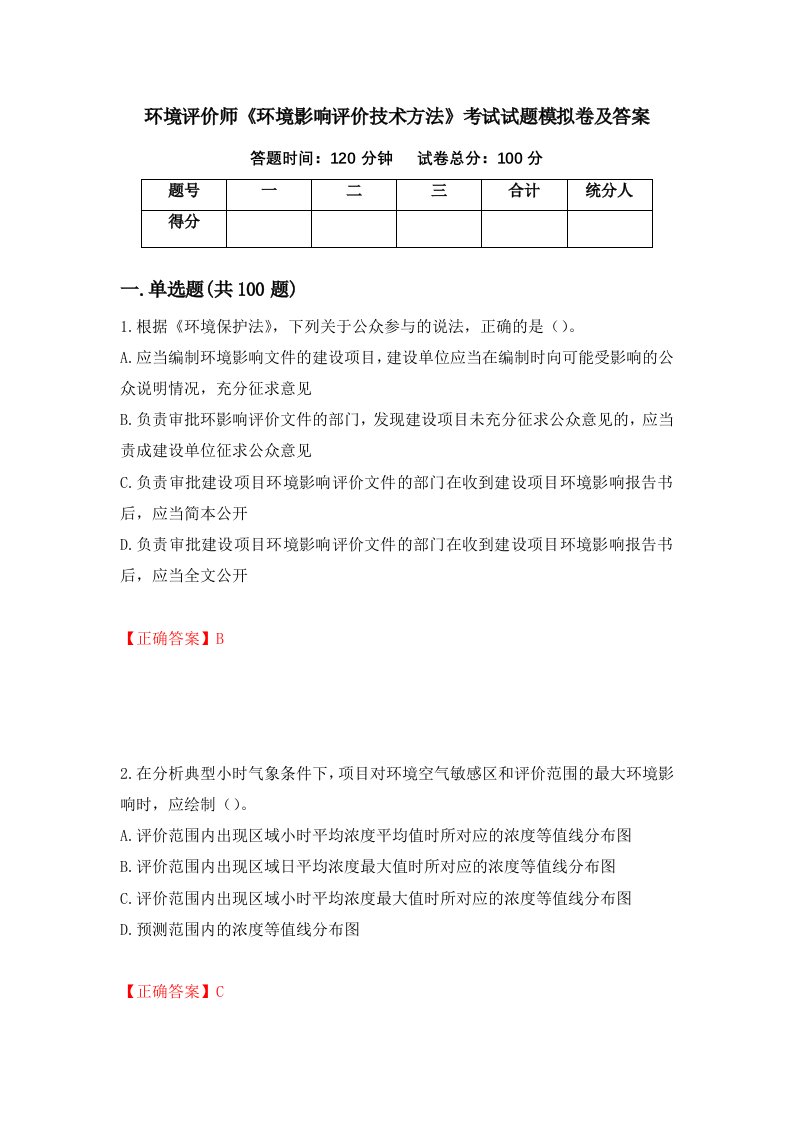 环境评价师《环境影响评价技术方法》考试试题模拟卷及答案

答题时间：120 分钟　试卷总分：100 分

| 题号 | 一 | 二 | 三 | 合计 | 统分人 |
|---|---|---|---|---|---|
| 得分 |  |  |  |  |  |

一.单选题(共 100 题)

1.根据《环境保护法》，下列关于公众参与的说法，正确的是（）。

A.应当编制环境影响文件的建设项目，建设单位应当在编制时向可能受影响的公众说明情况，充分征求意见

B.负责审批环影响评价文件的部门，发现建设项目未充分征求公众意见的，应当责成建设单位征求公众意见

C.负责审批建设项目环境影响评价文件的部门在收到建设项目环境影响报告书后，应当简本公开

D.负责审批建设项目环境影响评价文件的部门在收到建设项目环境影响报告书后，应当全文公开

【正确答案】B

2.在分析典型小时气象条件下，项目对环境空气敏感区和评价范围的最大环境影响时，应绘制（）。

A.评价范围内出现区域小时平均浓度平均值时所对应的浓度等值线分布图

B.评价范围内出现区域日平均浓度最大值时所对应的浓度等值线分布图

C.评价范围内出现区域小时平均浓度最大值时所对应的浓度等值线分布图

D.预测范围内的浓度等值线分布图

【正确答案】C